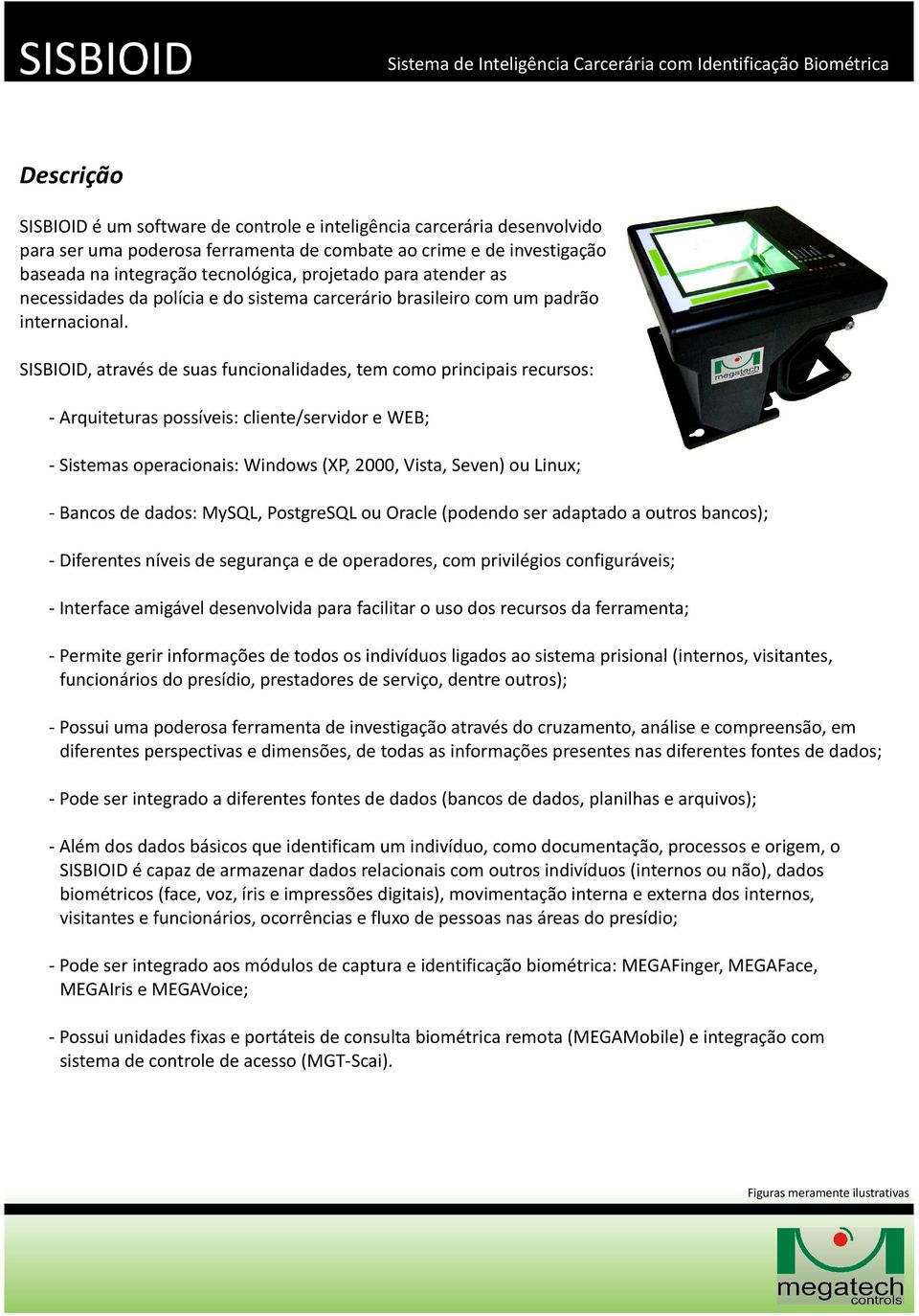 SISBIOID

Sistema de Inteligência Carcerária com Identificação Biométrica

Descrição

SISBIOID é um software de controle e inteligência carcerária desenvolvido para ser uma poderosa ferramenta de combate ao crime e de investigação baseada na integração tecnológica, projetado para atender as necessidades da polícia e do sistema carcerário brasileiro com um padrão internacional.

megatech

SISBIOID, através de suas funcionalidades, tem como principais recursos:

- Arquiteturas possíveis: cliente/servidor e WEB;

- Sistemas operacionais: Windows (XP, 2000, Vista, Seven) ou Linux;

- Bancos de dados: MySQL, PostgreSQL ou Oracle (podendo ser adaptado a outros bancos);

- Diferentes níveis de segurança e de operadores, com privilégios configuráveis;

- Interface amigável desenvolvida para facilitar o uso dos recursos da ferramenta;

- Permite gerir informações de todos os indivíduos ligados ao sistema prisional (internos, visitantes, funcionários do presídio, prestadores de serviço, dentre outros);

- Possui uma poderosa ferramenta de investigação através do cruzamento, análise e compreensão, em diferentes perspectivas e dimensões, de todas as informações presentes nas diferentes fontes de dados;

- Pode ser integrado a diferentes fontes de dados (bancos de dados, planilhas e arquivos);

- Além dos dados básicos que identificam um indivíduo, como documentação, processos e origem, o SISBIOID é capaz de armazenar dados relacionais com outros indivíduos (internos ou não), dados biométricos (face, voz, íris e impressões digitais), movimentação interna e externa dos internos, visitantes e funcionários, ocorrências e fluxo de pessoas nas áreas do presídio;

- Pode ser integrado aos módulos de captura e identificação biométrica: MEGAFinger, MEGAFace, MEGAIris e MEGAVoice;

- Possui unidades fixas e portáteis de consulta biométrica remota (MEGAMobile) e integração com sistema de controle de acesso (MGT-Scai).

Figuras meramente ilustrativas

megatech
controls